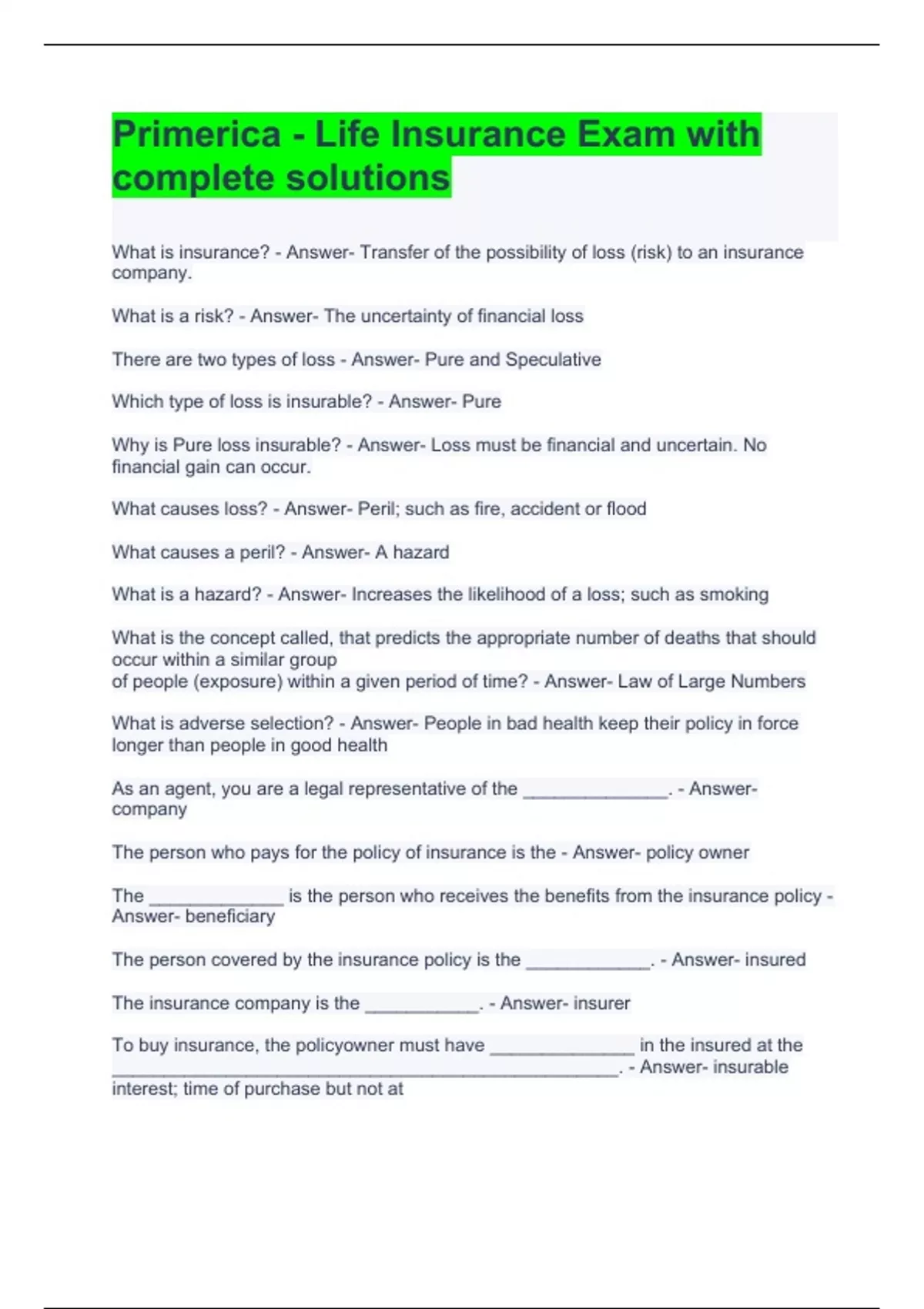 Primerica - Life Insurance Exam with complete solutions

What is insurance? - Answer- Transfer of the possibility of loss (risk) to an insurance company.

What is a risk? - Answer- The uncertainty of financial loss

There are two types of loss - Answer- Pure and Speculative

Which type of loss is insurable? - Answer- Pure

Why is Pure loss insurable? - Answer- Loss must be financial and uncertain. No financial gain can occur.

What causes loss? - Answer- Peril; such as fire, accident or flood

What causes a peril? - Answer- A hazard

What is a hazard? - Answer- Increases the likelihood of a loss; such as smoking

What is the concept called, that predicts the appropriate number of deaths that should occur within a similar group
of people (exposure) within a given period of time? - Answer- Law of Large Numbers

What is adverse selection? - Answer- People in bad health keep their policy in force longer than people in good health

As an agent, you are a legal representative of the ______________. - Answer- company

The person who pays for the policy of insurance is the - Answer- policy owner

The _____________ is the person who receives the benefits from the insurance policy - Answer- beneficiary

The person covered by the insurance policy is the ____________. - Answer- insured

The insurance company is the ___________. - Answer- insurer

To buy insurance, the policyowner must have ______________ in the insured at the _________________________________________________. - Answer- insurable interest; time of purchase but not at